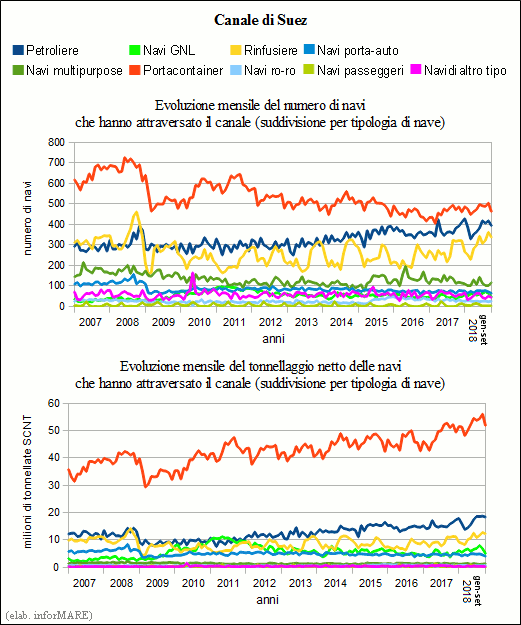 Canale di Suez

Petroliere
Navi GNL
Rinfusiere
Navi porta-auto
Navi multipurpose
Portacontainer
Navi ro-ro
Navi passeggeri
Navi di altro tipo

Evoluzione mensile del numero di navi che hanno attraversato il canale (suddivisione per tipologia di nave)

numero di navi

800
700
600
500
400
300
200
100
0

2007 2008 2009 2010 2011 2012 2013 2014 2015 2016 2017 gen-set 2018

anni

Evoluzione mensile del tonnellaggio netto delle navi che hanno attraversato il canale (suddivisione per tipologia di nave)

milioni di tonnellate SCNT

60
50
40
30
20
10
0

2007 2008 2009 2010 2011 2012 2013 2014 2015 2016 2017 gen-set 2018

anni

(elab. inforMARE)